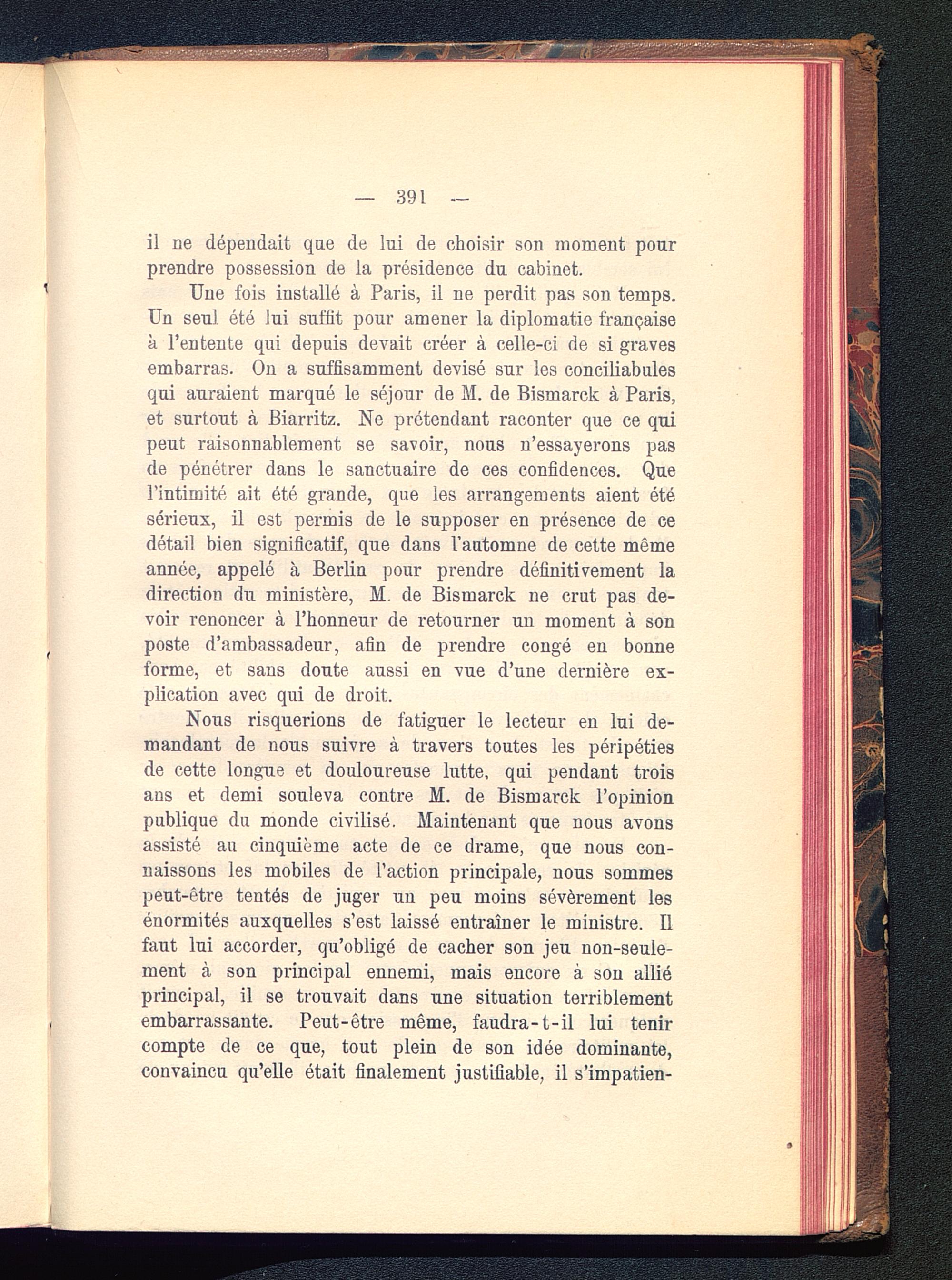 — 391 —

il ne dépendait que de lui de choisir son moment pour prendre possession de la présidence du cabinet.

Une fois installé à Paris, il ne perdit pas son temps. Un seul été lui suffit pour amener la diplomatie française à l'entente qui depuis devait créer à celle-ci de si graves embarras. On a suffisamment devisé sur les conciliabules qui auraient marqué le séjour de M. de Bismarck à Paris, et surtout à Biarritz. Ne prétendant raconter que ce qui peut raisonnablement se savoir, nous n'essayerons pas de pénétrer dans le sanctuaire de ces confidences. Que l'intimité ait été grande, que les arrangements aient été sérieux, il est permis de le supposer en présence de ce détail bien significatif, que dans l'automne de cette même année, appelé à Berlin pour prendre définitivement la direction du ministère, M. de Bismarck ne crut pas devoir renoncer à l'honneur de retourner un moment à son poste d'ambassadeur, afin de prendre congé en bonne forme, et sans doute aussi en vue d'une dernière explication avec qui de droit.

Nous risquerions de fatiguer le lecteur en lui demandant de nous suivre à travers toutes les péripéties de cette longue et douloureuse lutte, qui pendant trois ans et demi souleva contre M. de Bismarck l'opinion publique du monde civilisé. Maintenant que nous avons assisté au cinquième acte de ce drame, que nous connaissons les mobiles de l'action principale, nous sommes peut-être tentés de juger un peu moins sévèrement les énormités auxquelles s'est laissé entraîner le ministre. Il faut lui accorder, qu'obligé de cacher son jeu non-seulement à son principal ennemi, mais encore à son allié principal, il se trouvait dans une situation terriblement embarrassante. Peut-être même, faudra-t-il lui tenir compte de ce que, tout plein de son idée dominante, convaincu qu'elle était finalement justifiable, il s'impatien-